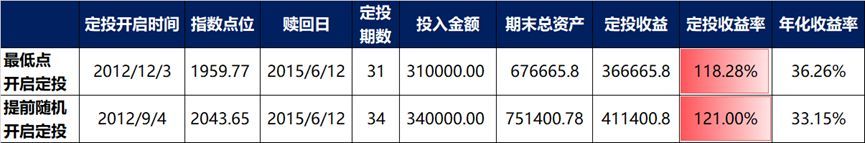 | | 定投开启时间 | 指数点位 | 赎回日 | 定投期数 | 投入金额 | 期末总资产 | 定投收益 | 定投收益率 | 年化收益率 |
|---|---|---|---|---|---|---|---|---|---|
| 最低点开启定投 | 2012/12/3 | 1959.77 | 2015/6/12 | 31 | 310000.00 | 676665.8 | 366665.8 | 118.28% | 36.26% |
| 提前随机开启定投 | 2012/9/4 | 2043.65 | 2015/6/12 | 34 | 340000.00 | 751400.78 | 411400.8 | 121.00% | 33.15% |